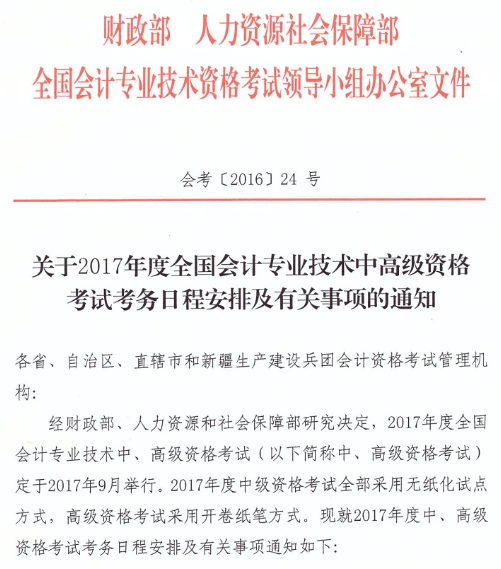 财政部　人力资源社会保障部
全国会计专业技术资格考试领导小组办公室文件

会考〔2016〕24 号

关于2017年度全国会计专业技术中高级资格考试考务日程安排及有关事项的通知

各省、自治区、直辖市和新疆生产建设兵团会计资格考试管理机构：

经财政部、人力资源和社会保障部研究决定，2017年度全国会计专业技术中、高级资格考试（以下简称中、高级资格考试）定于2017年9月举行。2017年度中级资格考试全部采用无纸化试点方式，高级资格考试采用开卷纸笔方式。现就2017年度中、高级资格考试考务日程安排及有关事项通知如下：